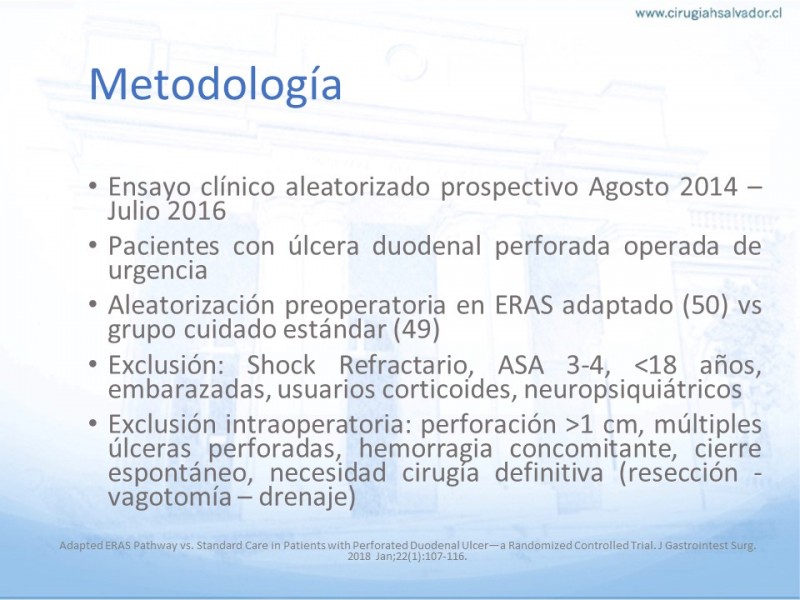 www.cirugiahsalvador.cl

Metodología

• Ensayo clínico aleatorizado prospectivo Agosto 2014 – Julio 2016
• Pacientes con úlcera duodenal perforada operada de urgencia
• Aleatorización preoperatoria en ERAS adaptado (50) vs grupo cuidado estándar (49)
• Exclusión: Shock Refractario, ASA 3-4, <18 años, embarazadas, usuarios corticoides, neuropsiquiátricos
• Exclusión intraoperatoria: perforación >1 cm, múltiples úlceras perforadas, hemorragia concomitante, cierre espontáneo, necesidad cirugía definitiva (resección - vagotomía – drenaje)

Adapted ERAS Pathway vs. Standard Care in Patients with Perforated Duodenal Ulcer—a Randomized Controlled Trial. J Gastrointest Surg. 2018 Jan;22(1):107-116.